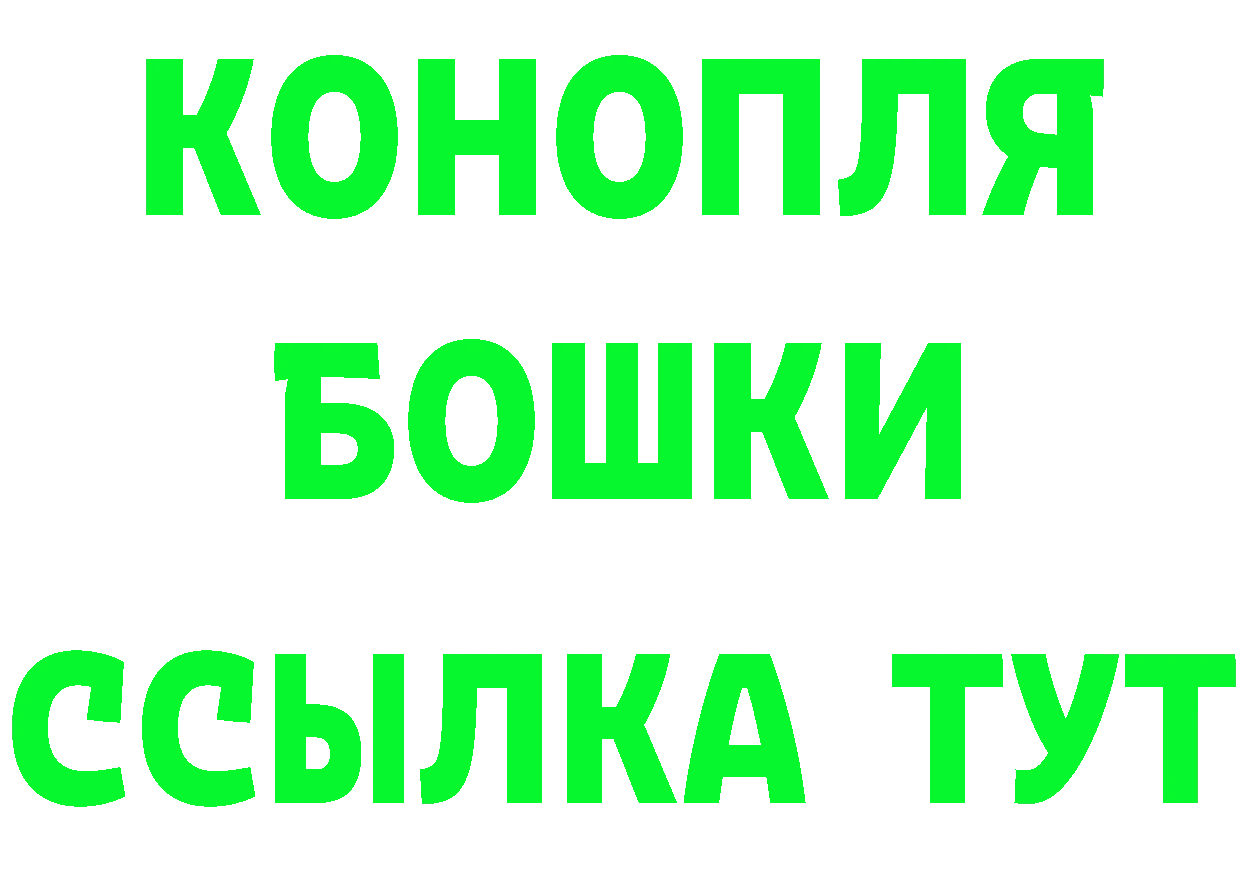 КОНОПЛЯ
БОШКИ
ССЫЛКА ТУТ